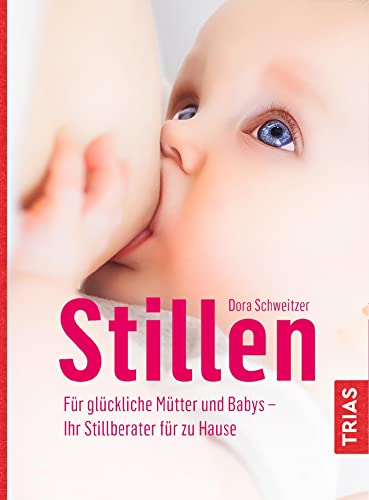 Dora Schweitzer

Stillen

Für glückliche Mütter und Babys – Ihr Stillberater für zu Hause

TRIAS